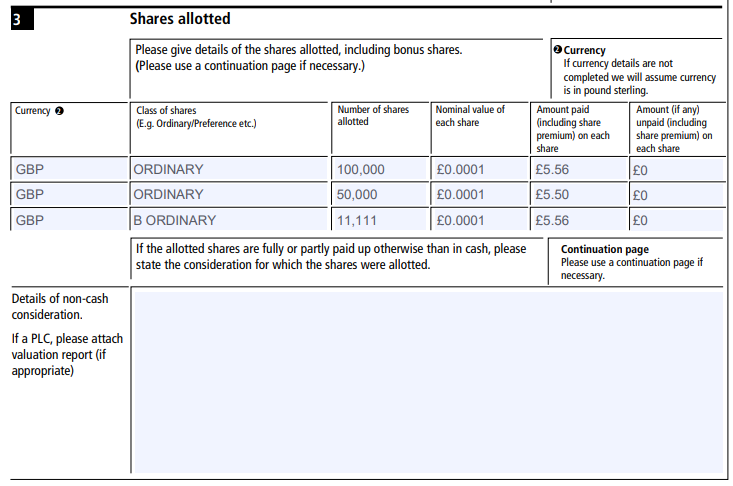 3 Shares allotted

Please give details of the shares allotted, including bonus shares.
(Please use a continuation page if necessary.)

❷ Currency
If currency details are not completed we will assume currency is in pound sterling.

| Currency ❷ | Class of shares (E.g. Ordinary/Preference etc.) | Number of shares allotted | Nominal value of each share | Amount paid (including share premium) on each share | Amount (if any) unpaid (including share premium) on each share |
|---|---|---|---|---|---|
| GBP | ORDINARY | 100,000 | £0.0001 | £5.56 | £0 |
| GBP | ORDINARY | 50,000 | £0.0001 | £5.50 | £0 |
| GBP | B ORDINARY | 11,111 | £0.0001 | £5.56 | £0 |

If the allotted shares are fully or partly paid up otherwise than in cash, please state the consideration for which the shares were allotted.

Continuation page
Please use a continuation page if necessary.

Details of non-cash consideration.

If a PLC, please attach valuation report (if appropriate)